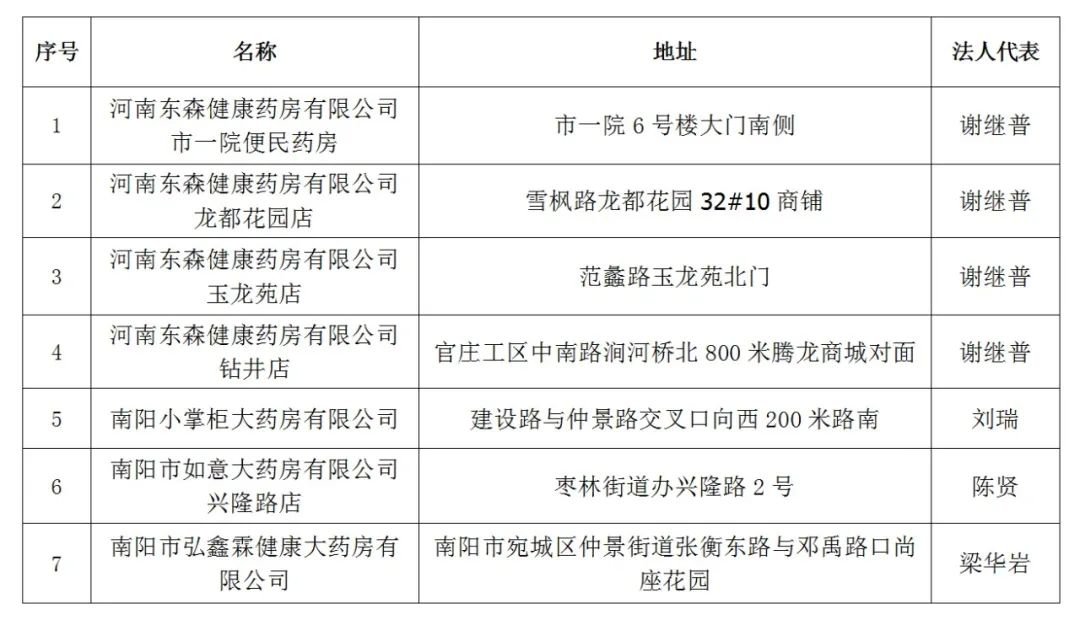 | 序号 | 名称 | 地址 | 法人代表 |
|---|---|---|---|
| 1 | 河南东森健康药房有限公司市一院便民药房 | 市一院 6 号楼大门南侧 | 谢继普 |
| 2 | 河南东森健康药房有限公司龙都花园店 | 雪枫路龙都花园 32#10 商铺 | 谢继普 |
| 3 | 河南东森健康药房有限公司玉龙苑店 | 范蠡路玉龙苑北门 | 谢继普 |
| 4 | 河南东森健康药房有限公司钻井店 | 官庄工区中南路涧河桥北 800 米腾龙商城对面 | 谢继普 |
| 5 | 南阳小掌柜大药房有限公司 | 建设路与仲景路交叉口向西 200 米路南 | 刘瑞 |
| 6 | 南阳市如意大药房有限公司兴隆路店 | 枣林街道办兴隆路 2 号 | 陈贤 |
| 7 | 南阳市弘鑫霖健康大药房有限公司 | 南阳市宛城区仲景街道张衡东路与邓禹路口尚座花园 | 梁华岩 |